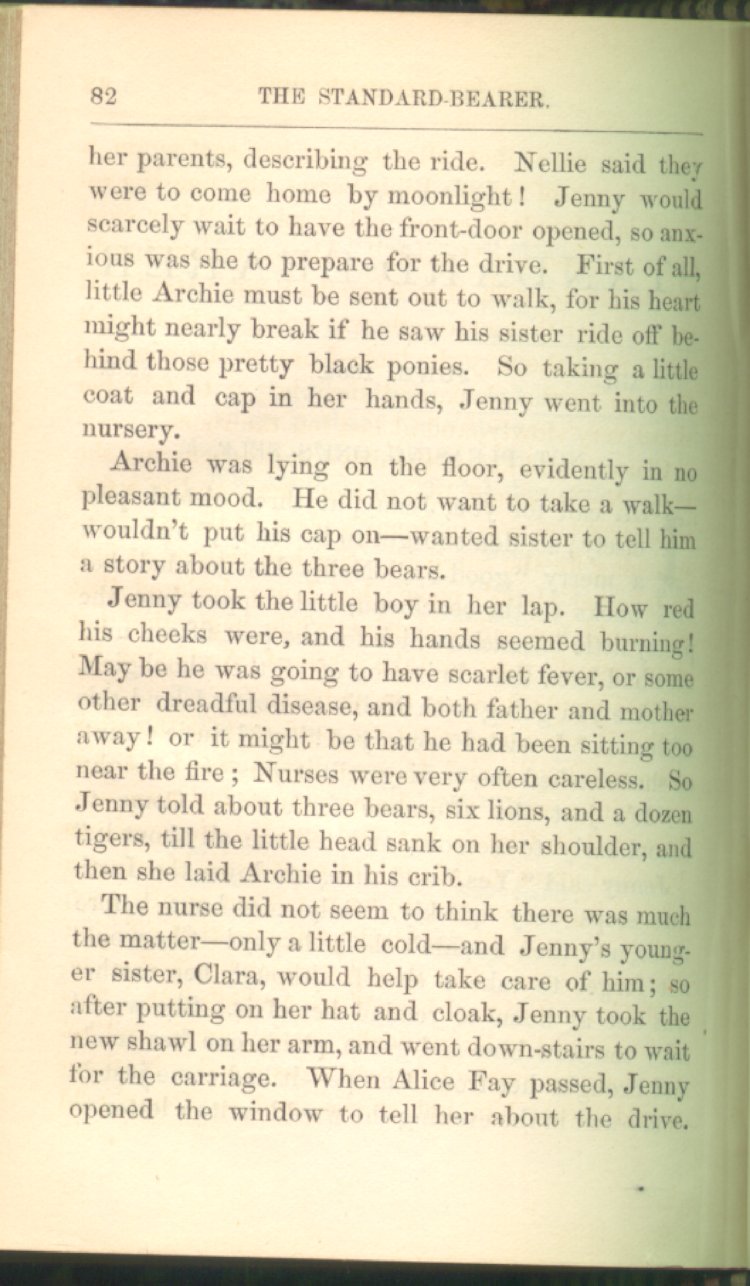 82 THE STANDARD-BEARER.

her parents, describing the ride. Nellie said they were to come home by moonlight! Jenny would scarcely wait to have the front-door opened, so anxious was she to prepare for the drive. First of all, little Archie must be sent out to walk, for his heart might nearly break if he saw his sister ride off behind those pretty black ponies. So taking a little coat and cap in her hands, Jenny went into the nursery.

Archie was lying on the floor, evidently in no pleasant mood. He did not want to take a walk—wouldn't put his cap on—wanted sister to tell him a story about the three bears.

Jenny took the little boy in her lap. How red his cheeks were, and his hands seemed burning! May be he was going to have scarlet fever, or some other dreadful disease, and both father and mother away! or it might be that he had been sitting too near the fire; Nurses were very often careless. So Jenny told about three bears, six lions, and a dozen tigers, till the little head sank on her shoulder, and then she laid Archie in his crib.

The nurse did not seem to think there was much the matter—only a little cold—and Jenny's younger sister, Clara, would help take care of him; so after putting on her hat and cloak, Jenny took the new shawl on her arm, and went down-stairs to wait for the carriage. When Alice Fay passed, Jenny opened the window to tell her about the drive.